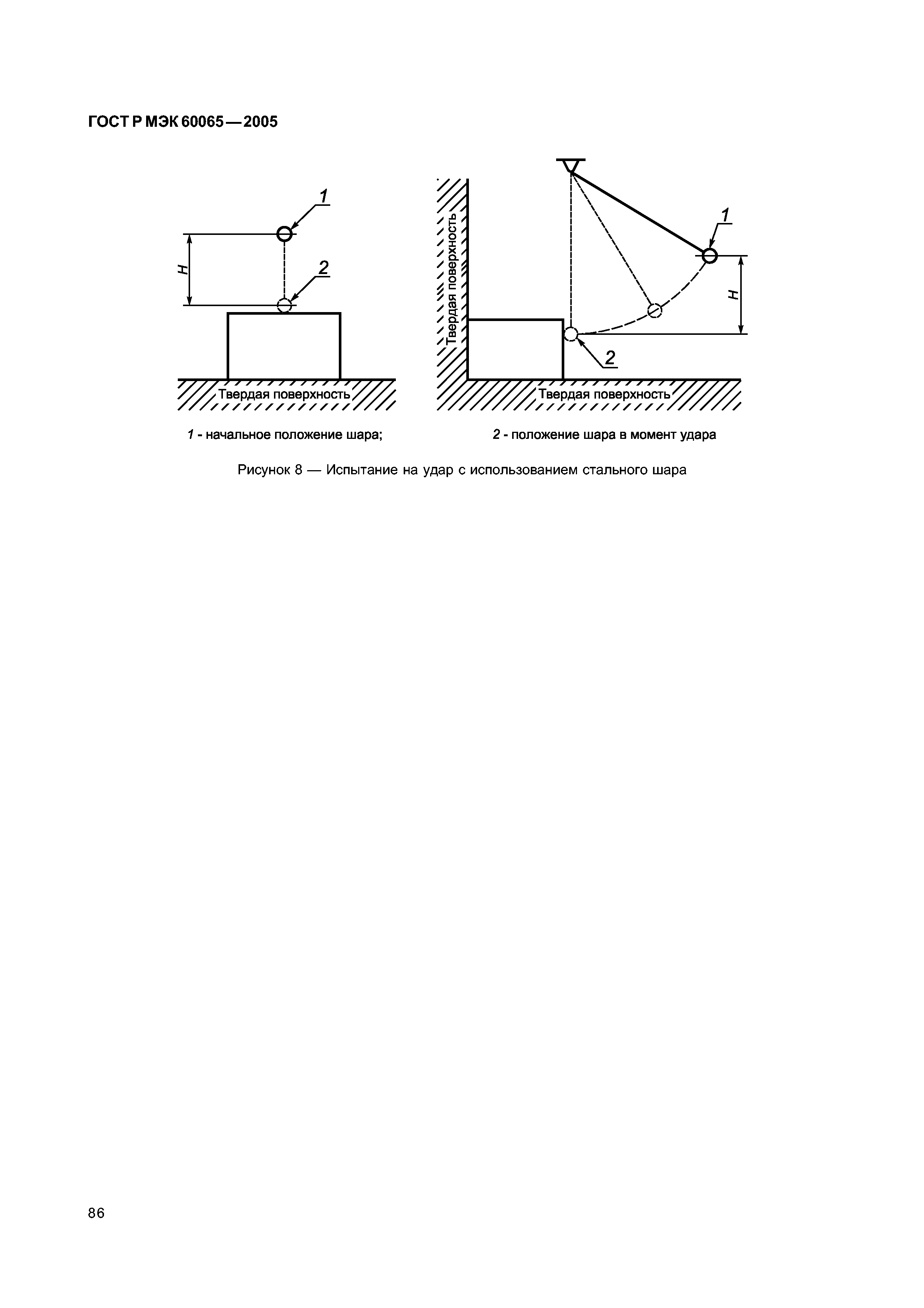 ГОСТ Р МЭК 60065—2005

1

H

2

Твердая поверхность

Твердая поверхность

1

H

2

Твердая поверхность

1 - начальное положение шара;

2 - положение шара в момент удара

Рисунок 8 — Испытание на удар с использованием стального шара

86